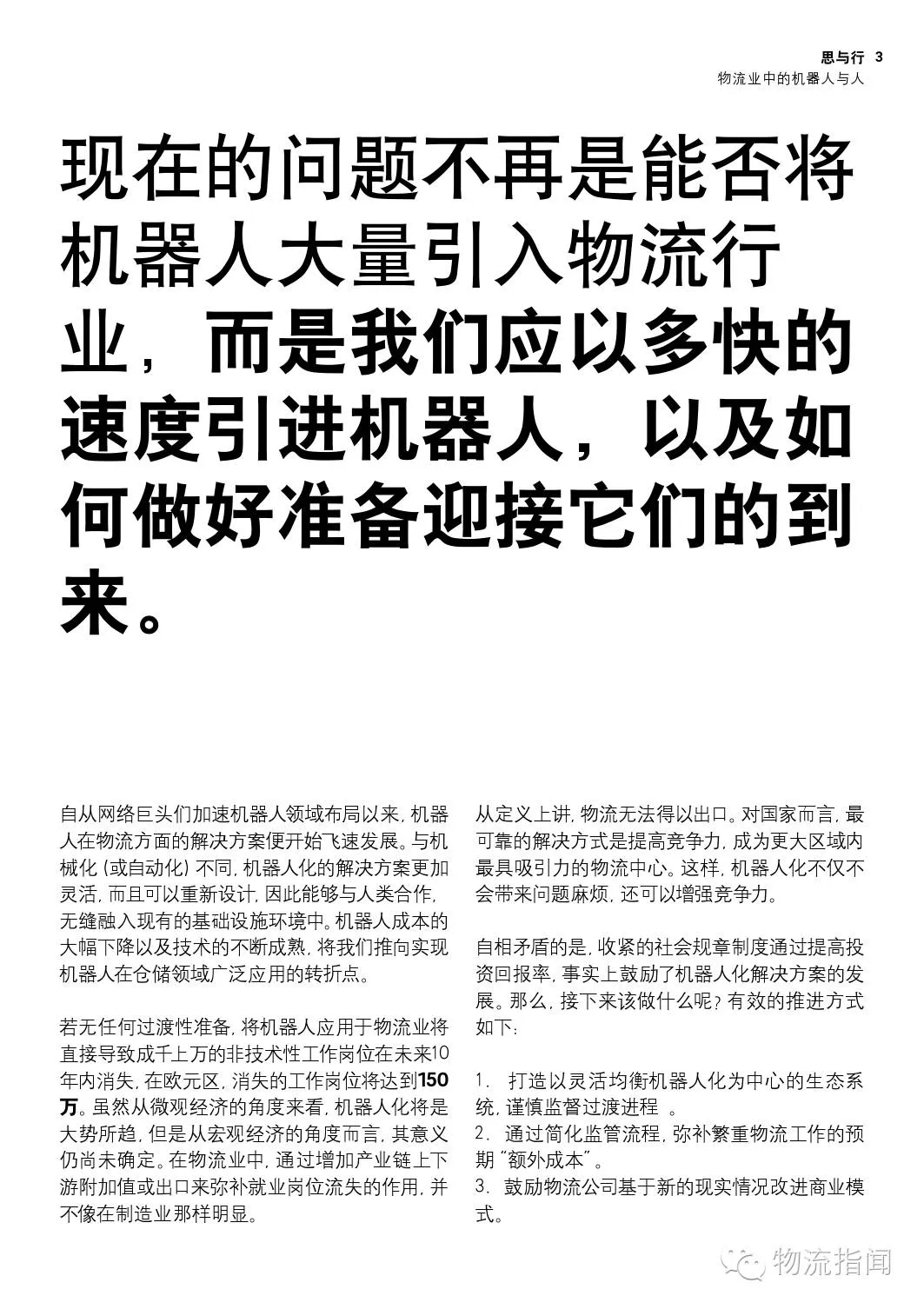 思与行 3
物流业中的机器人与人

现在的问题不再是能否将机器人大量引入物流行业，而是我们应以多快的速度引进机器人，以及如何做好准备迎接它们的到来。

自从网络巨头们加速机器人领域布局以来，机器人在物流方面的解决方案便开始飞速发展。与机械化（或自动化）不同，机器人化的解决方案更加灵活，而且可以重新设计，因此能够与人类合作，无缝融入现有的基础设施环境中。机器人成本的大幅下降以及技术的不断成熟，将我们推向实现机器人在仓储领域广泛应用的转折点。

若无任何过渡性准备，将机器人应用于物流业将直接导致成千上万的非技术性工作岗位在未来10年内消失，在欧元区，消失的工作岗位将达到150万。虽然从微观经济的角度来看，机器人化将是大势所趋，但是从宏观经济的角度而言，其意义仍尚未确定。在物流业中，通过增加产业链上下游附加值或出口来弥补就业岗位流失的作用，并不像在制造业那样明显。

从定义上讲，物流无法得以出口。对国家而言，最可靠的解决方式是提高竞争力，成为更大区域内最具吸引力的物流中心。这样，机器人化不仅不会带来问题麻烦，还可以增强竞争力。

自相矛盾的是，收紧的社会规章制度通过提高投资回报率，事实上鼓励了机器人化解决方案的发展。那么，接下来该做什么呢？有效的推进方式如下：

1. 打造以灵活均衡机器人化为中心的生态系统，谨慎监督过渡进程 。
2. 通过简化监管流程，弥补繁重物流工作的预期“额外成本”。
3. 鼓励物流公司基于新的现实情况改进商业模式。

物流指闻